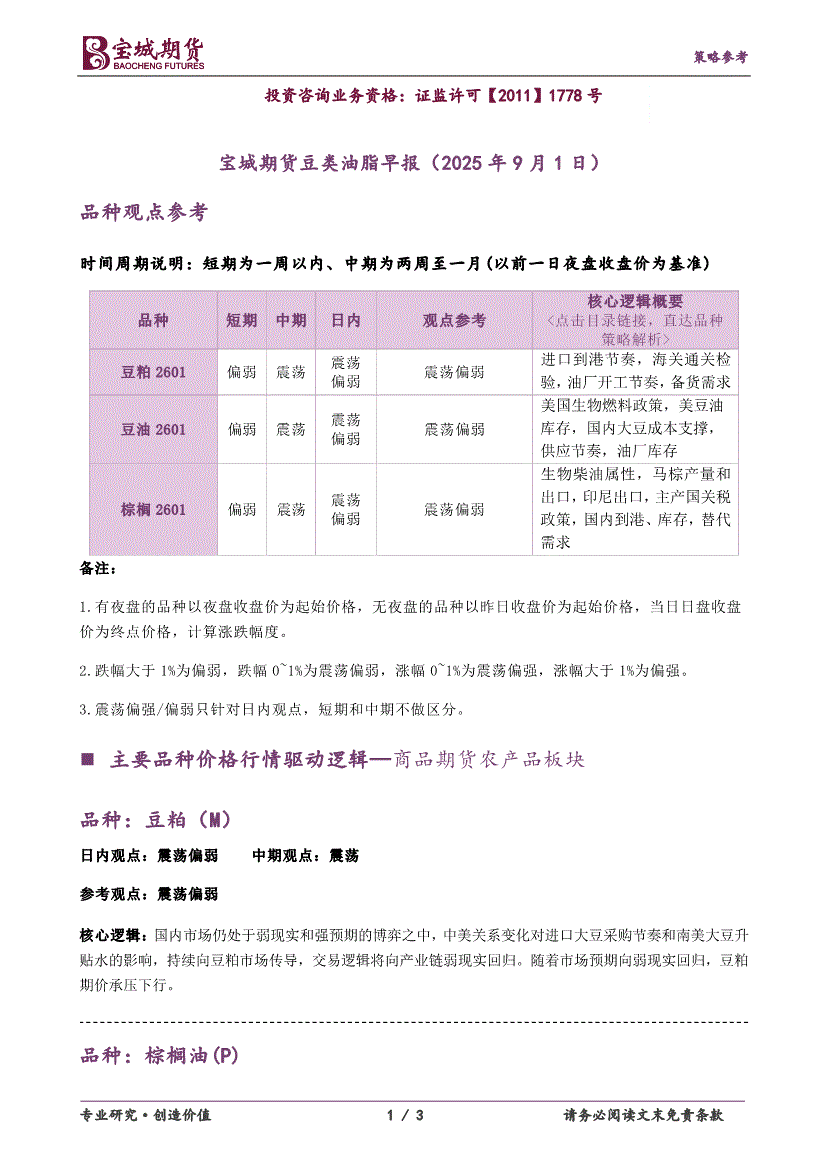 宝城期货
BAOCHENG FUTURES

策略参考

投资咨询业务资格：证监许可【2011】1778 号

宝城期货豆类油脂早报（2025 年 9 月 1 日）

品种观点参考

时间周期说明：短期为一周以内、中期为两周至一月（以前一日夜盘收盘价为基准）

| 品种 | 短期 | 中期 | 日内 | 观点参考 | 核心逻辑概要 <点击目录链接，直达品种策略解析> |
|---|---|---|---|---|---|
| 豆粕 2601 | 偏弱 | 震荡 | 震荡偏弱 | 震荡偏弱 | 进口到港节奏，海关通关检验，油厂开工节奏，备货需求 |
| 豆油 2601 | 偏弱 | 震荡 | 震荡偏弱 | 震荡偏弱 | 美国生物燃料政策，美豆油库存，国内大豆成本支撑，供应节奏，油厂库存 |
| 棕榈 2601 | 偏弱 | 震荡 | 震荡偏弱 | 震荡偏弱 | 生物柴油属性，马棕产量和出口，印尼出口，主产国关税政策，国内到港、库存，替代需求 |

备注：

1.有夜盘的品种以夜盘收盘价为起始价格，无夜盘的品种以昨日收盘价为起始价格，当日日盘收盘价为终点价格，计算涨跌幅度。

2.跌幅大于 1%为偏弱，跌幅 0~1%为震荡偏弱，涨幅 0~1%为震荡偏强，涨幅大于 1%为偏强。

3.震荡偏强/偏弱只针对日内观点，短期和中期不做区分。

■ 主要品种价格行情驱动逻辑—商品期货农产品板块

品种：豆粕（M）

日内观点：震荡偏弱　　中期观点：震荡

参考观点：震荡偏弱

核心逻辑：国内市场仍处于弱现实和强预期的博弈之中，中美关系变化对进口大豆采购节奏和南美大豆升贴水的影响，持续向豆粕市场传导，交易逻辑将向产业链弱现实回归。随着市场预期向弱现实回归，豆粕期价承压下行。

品种：棕榈油(P)

专业研究·创造价值　　1 / 3　　请务必阅读文末免责条款